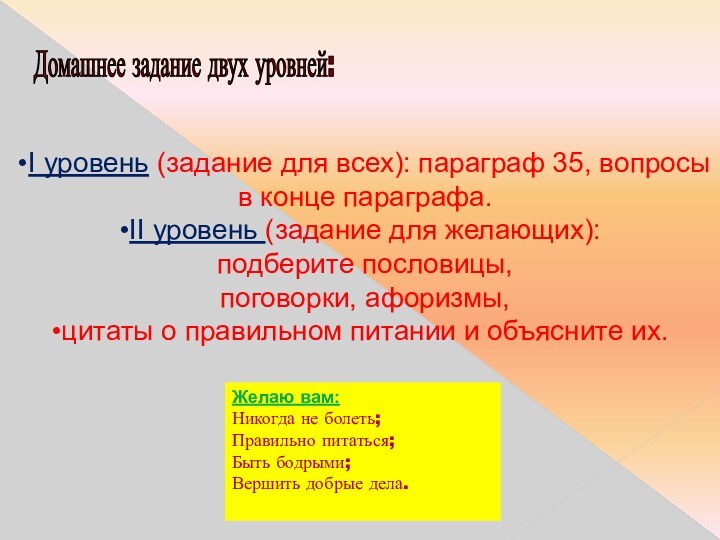 Домашнее задание двух уровней:

•I уровень (задание для всех): параграф 35, вопросы в конце параграфа.
•II уровень (задание для желающих): подберите пословицы, поговорки, афоризмы,
•цитаты о правильном питании и объясните их.

Желаю вам:
Никогда не болеть;
Правильно питаться;
Быть бодрыми;
Вершить добрые дела.